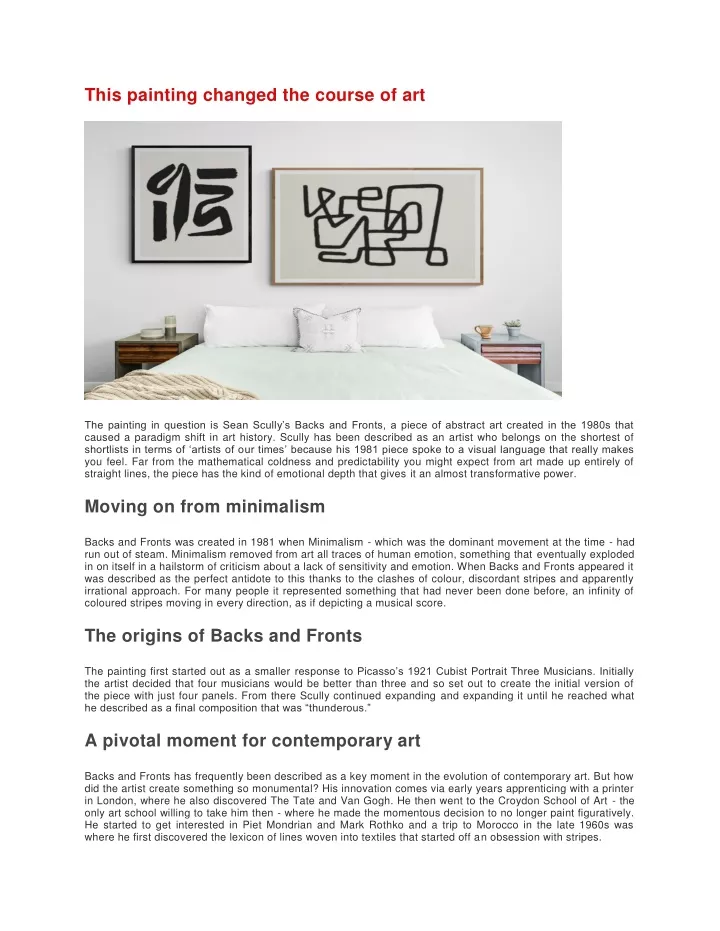 This painting changed the course of art

The painting in question is Sean Scully's Backs and Fronts, a piece of abstract art created in the 1980s that caused a paradigm shift in art history. Scully has been described as an artist who belongs on the shortest of shortlists in terms of 'artists of our times' because his 1981 piece spoke to a visual language that really makes you feel. Far from the mathematical coldness and predictability you might expect from art made up entirely of straight lines, the piece has the kind of emotional depth that gives it an almost transformative power.

Moving on from minimalism

Backs and Fronts was created in 1981 when Minimalism - which was the dominant movement at the time - had run out of steam. Minimalism removed from art all traces of human emotion, something that eventually exploded in on itself in a hailstorm of criticism about a lack of sensitivity and emotion. When Backs and Fronts appeared it was described as the perfect antidote to this thanks to the clashes of colour, discordant stripes and apparently irrational approach. For many people it represented something that had never been done before, an infinity of coloured stripes moving in every direction, as if depicting a musical score.

The origins of Backs and Fronts

The painting first started out as a smaller response to Picasso's 1921 Cubist Portrait Three Musicians. Initially the artist decided that four musicians would be better than three and so set out to create the initial version of the piece with just four panels. From there Scully continued expanding and expanding it until he reached what he described as a final composition that was "thunderous."

A pivotal moment for contemporary art

Backs and Fronts has frequently been described as a key moment in the evolution of contemporary art. But how did the artist create something so monumental? His innovation comes via early years apprenticing with a printer in London, where he also discovered The Tate and Van Gogh. He then went to the Croydon School of Art - the only art school willing to take him then - where he made the momentous decision to no longer paint figuratively. He started to get interested in Piet Mondrian and Mark Rothko and a trip to Morocco in the late 1960s was where he first discovered the lexicon of lines woven into textiles that started off an obsession with stripes.